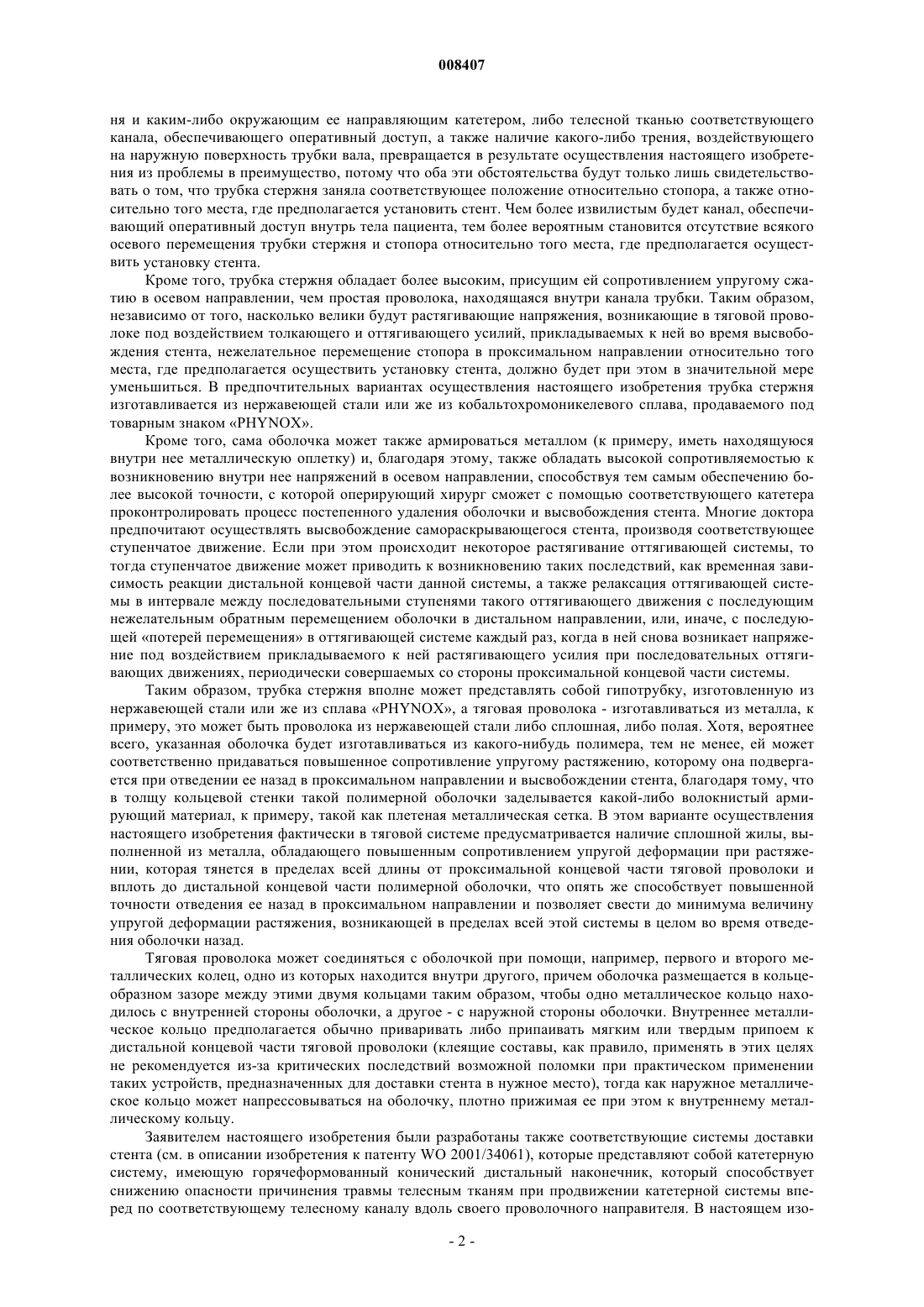 008407

ня и каким-либо окружающим ее направляющим катетером, либо телесной тканью соответствующего канала, обеспечивающего оперативный доступ, а также наличие какого-либо трения, воздействующего на наружную поверхность трубки вала, превращается в результате осуществления настоящего изобретения из проблемы в преимущество, потому что оба эти обстоятельства будут только лишь свидетельствовать о том, что трубка стержня заняла соответствующее положение относительно стопора, а также относительно того места, где предполагается установить стент. Чем более извилистым будет канал, обеспечивающий оперативный доступ внутрь тела пациента, тем более вероятным становится отсутствие всякого осевого перемещения трубки стержня и стопора относительно того места, где предполагается осуществить установку стента.

Кроме того, трубка стержня обладает более высоким, присущим ей сопротивлением упругому сжатию в осевом направлении, чем простая проволока, находящаяся внутри канала трубки. Таким образом, независимо от того, насколько велики будут растягивающие напряжения, возникающие в тяговой проволоке под воздействием толкающего и оттягивающего усилий, прикладываемых к ней во время высвобождения стента, нежелательное перемещение стопора в проксимальном направлении относительно того места, где предполагается осуществить установку стента, должно будет при этом в значительной мере уменьшиться. В предпочтительных вариантах осуществления настоящего изобретения трубка стержня изготавливается из нержавеющей стали или же из кобальтохромоникелевого сплава, продаваемого под товарным знаком «PHYNOX».

Кроме того, сама оболочка может также армироваться металлом (к примеру, иметь находящуюся внутри нее металлическую оплетку) и, благодаря этому, также обладать высокой сопротивляемостью к возникновению внутри нее напряжений в осевом направлении, способствуя тем самым обеспечению более высокой точности, с которой оперирующий хирург сможет с помощью соответствующего катетера проконтролировать процесс постепенного удаления оболочки и высвобождения стента. Многие доктора предпочитают осуществлять высвобождение самораскрывающегося стента, производя соответствующее ступенчатое движение. Если при этом происходит некоторое растягивание оттягивающей системы, то тогда ступенчатое движение может приводить к возникновению таких последствий, как временная зависимость реакции дистальной концевой части данной системы, а также релаксация оттягивающей системы в интервале между последовательными ступенями такого оттягивающего движения с последующим нежелательным обратным перемещением оболочки в дистальном направлении, или, иначе, с последующей «потерей перемещения» в оттягивающей системе каждый раз, когда в ней снова возникает напряжение под воздействием прикладываемого к ней растягивающего усилия при последовательных оттягивающих движениях, периодически совершаемых со стороны проксимальной концевой части системы.

Таким образом, трубка стержня вполне может представлять собой гипотрубку, изготовленную из нержавеющей стали или же из сплава «PHYNOX», а тяговая проволока - изготавливаться из металла, к примеру, это может быть проволока из нержавеющей стали либо сплошная, либо полая. Хотя, вероятнее всего, указанная оболочка будет изготавливаться из какого-нибудь полимера, тем не менее, ей может соответственно придаваться повышенное сопротивление упругому растяжению, которому она подвергается при отведении ее назад в проксимальном направлении и высвобождении стента, благодаря тому, что в толщу кольцевой стенки такой полимерной оболочки заделывается какой-либо волокнистый армирующий материал, к примеру, такой как плетеная металлическая сетка. В этом варианте осуществления настоящего изобретения фактически в тяговой системе предусматривается наличие сплошной жилы, выполненной из металла, обладающего повышенным сопротивлением упругой деформации при растяжении, которая тянется в пределах всей длины от проксимальной концевой части тяговой проволоки и вплоть до дистальной концевой части полимерной оболочки, что опять же способствует повышенной точности отведения ее назад в проксимальном направлении и позволяет свести до минимума величину упругой деформации растяжения, возникающей в пределах всей этой системы в целом во время отведения оболочки назад.

Тяговая проволока может соединяться с оболочкой при помощи, например, первого и второго металлических колец, одно из которых находится внутри другого, причем оболочка размещается в кольцеобразном зазоре между этими двумя кольцами таким образом, чтобы одно металлическое кольцо находилось с внутренней стороны оболочки, а другое - с наружной стороны оболочки. Внутреннее металлическое кольцо предполагается обычно приваривать либо припаивать мягким или твердым припоем к дистальной концевой части тяговой проволоки (клеящие составы, как правило, применять в этих целях не рекомендуется из-за критических последствий возможной поломки при практическом применении таких устройств, предназначенных для доставки стента в нужное место), тогда как наружное металлическое кольцо может напрессовываться на оболочку, плотно прижимая ее при этом к внутреннему металлическому кольцу.

Заявителем настоящего изобретения были разработаны также соответствующие системы доставки стента (см. в описании изобретения к патенту WO 2001/34061), которые представляют собой катетерную систему, имеющую горячеформованный конический дистальный наконечник, который способствует снижению опасности причинения травмы телесным тканям при продвижении катетерной системы вперед по соответствующему телесному каналу вдоль своего проволочного направителя. В настоящем изо-

- 2 -